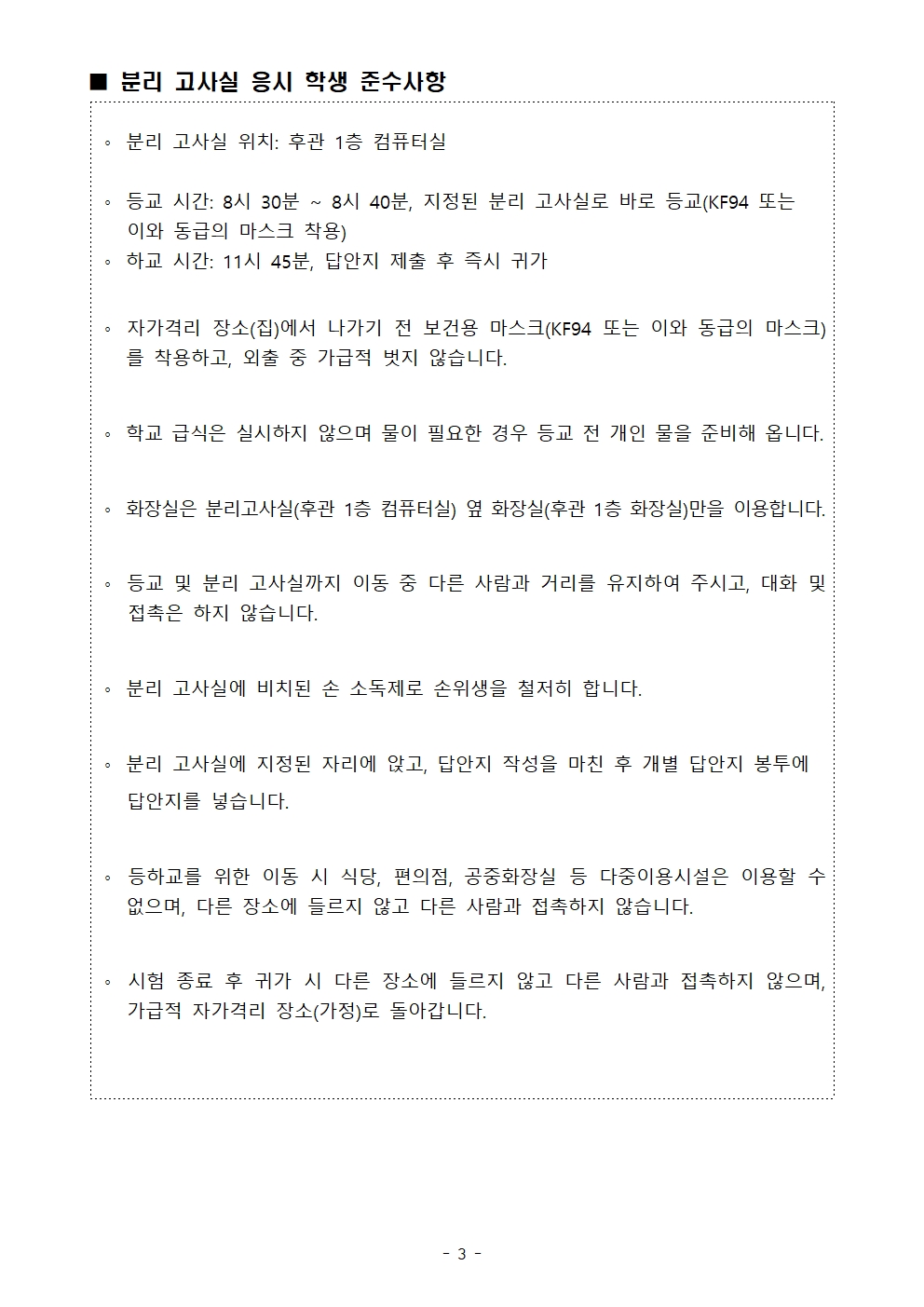 ■ 분리 고사실 응시 학생 준수사항

◦ 분리 고사실 위치: 후관 1층 컴퓨터실

◦ 등교 시간: 8시 30분 ~ 8시 40분, 지정된 분리 고사실로 바로 등교(KF94 또는 이와 동급의 마스크 착용)
◦ 하교 시간: 11시 45분, 답안지 제출 후 즉시 귀가

◦ 자가격리 장소(집)에서 나가기 전 보건용 마스크(KF94 또는 이와 동급의 마스크)를 착용하고, 외출 중 가급적 벗지 않습니다.

◦ 학교 급식은 실시하지 않으며 물이 필요한 경우 등교 전 개인 물을 준비해 옵니다.

◦ 화장실은 분리고사실(후관 1층 컴퓨터실) 옆 화장실(후관 1층 화장실)만을 이용합니다.

◦ 등교 및 분리 고사실까지 이동 중 다른 사람과 거리를 유지하여 주시고, 대화 및 접촉은 하지 않습니다.

◦ 분리 고사실에 비치된 손 소독제로 손위생을 철저히 합니다.

◦ 분리 고사실에 지정된 자리에 앉고, 답안지 작성을 마친 후 개별 답안지 봉투에 답안지를 넣습니다.

◦ 등하교를 위한 이동 시 식당, 편의점, 공중화장실 등 다중이용시설은 이용할 수 없으며, 다른 장소에 들르지 않고 다른 사람과 접촉하지 않습니다.

◦ 시험 종료 후 귀가 시 다른 장소에 들르지 않고 다른 사람과 접촉하지 않으며, 가급적 자가격리 장소(가정)로 돌아갑니다.

- 3 -